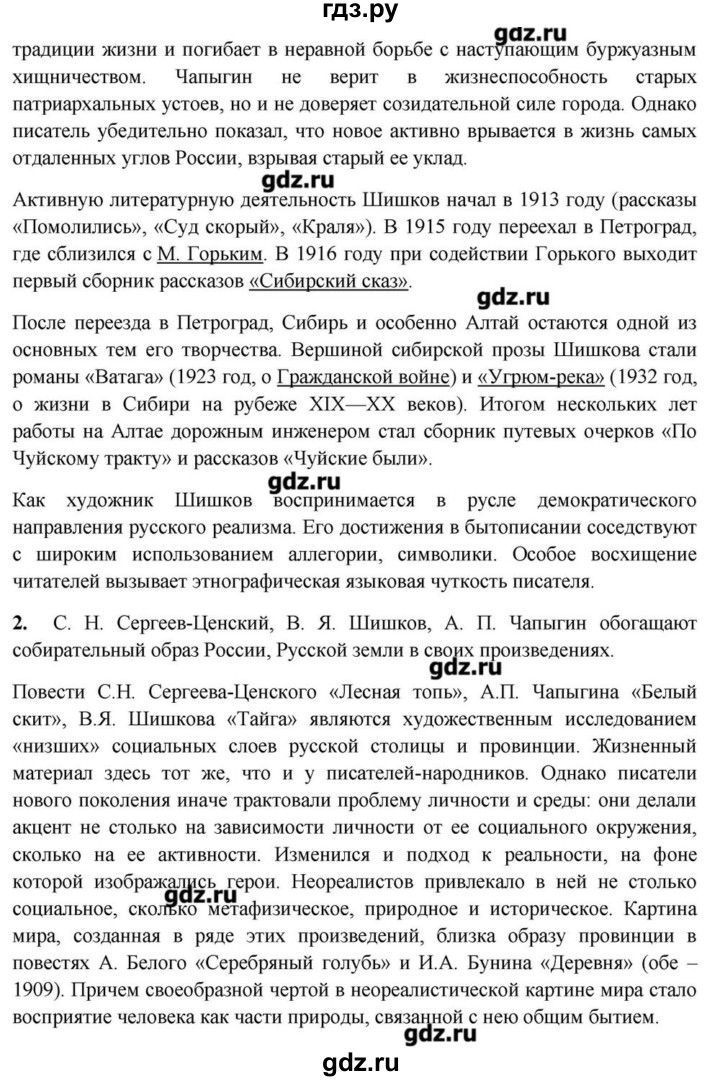 гдз.ру

gdz.ru

традиции жизни и погибает в неравной борьбе с наступающим буржуазным хищничеством. Чапыгин не верит в жизнеспособность старых патриархальных устоев, но и не доверяет созидательной силе города. Однако писатель убедительно показал, что новое активно врывается в жизнь самых отдаленных углов России, взрывая старый ее уклад.

gdz.ru

Активную литературную деятельность Шишков начал в 1913 году (рассказы «Помолились», «Суд скорый», «Краля»). В 1915 году переехал в Петроград, где сблизился с М. Горьким. В 1916 году при содействии Горького выходит первый сборник рассказов «Сибирский сказ».

gdz.ru

После переезда в Петроград, Сибирь и особенно Алтай остаются одной из основных тем его творчества. Вершиной сибирской прозы Шишкова стали романы «Ватага» (1923 год, о Гражданской войне) и «Угрюм-река» (1932 год, о жизни в Сибири на рубеже XIX—XX веков). Итогом нескольких лет работы на Алтае дорожным инженером стал сборник путевых очерков «По Чуйскому тракту» и рассказов «Чуйские были».

gdz.ru

Как художник Шишков воспринимается в русле демократического направления русского реализма. Его достижения в бытописании соседствуют с широким использованием аллегории, символики. Особое восхищение читателей вызывает этнографическая языковая чуткость писателя.

2. С. Н. Сергеев-Ценский, В. Я. Шишков, А. П. Чапыгин обогащают собирательный образ России, Русской земли в своих произведениях.

gdz.ru

Повести С.Н. Сергеева-Ценского «Лесная топь», А.П. Чапыгина «Белый скит», В.Я. Шишкова «Тайга» являются художественным исследованием «низших» социальных слоев русской столицы и провинции. Жизненный материал здесь тот же, что и у писателей-народников. Однако писатели нового поколения иначе трактовали проблему личности и среды: они делали акцент не столько на зависимости личности от ее социального окружения, сколько на ее активности. Изменился и подход к реальности, на фоне которой изображались герои. Неореалистов привлекало в ней не столько социальное, сколько метафизическое, природное и историческое. Картина мира, созданная в ряде этих произведений, близка образу провинции в повестях А. Белого «Серебряный голубь» и И.А. Бунина «Деревня» (обе – 1909). Причем своеобразной чертой в неореалистической картине мира стало восприятие человека как части природы, связанной с нею общим бытием.

gdz.ru

gdz.ru